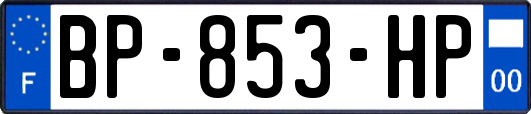 F
BP-853-HP
00